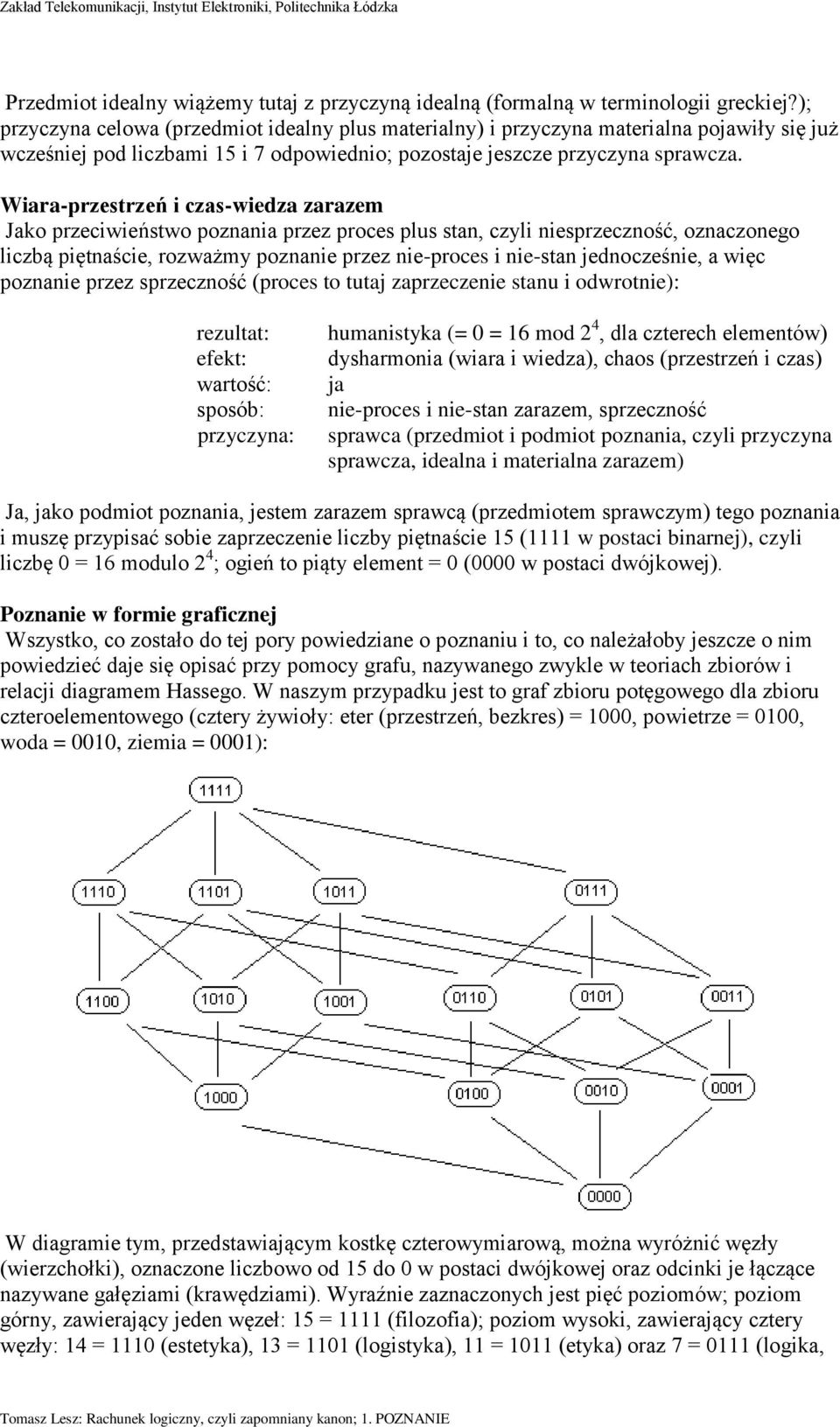 Zakład Telekomunikacji, Instytut Elektroniki, Politechnika Łódzka

Przedmiot idealny wiążemy tutaj z przyczyną idealną (formalną w terminologii greckiej?); przyczyna celowa (przedmiot idealny plus materialny) i przyczyna materialna pojawiły się już wcześniej pod liczbami 15 i 7 odpowiednio; pozostaje jeszcze przyczyna sprawcza.

Wiara-przestrzeń i czas-wiedza zarazem
Jako przeciwieństwo poznania przez proces plus stan, czyli niesprzeczność, oznaczonego liczbą piętnaście, rozważmy poznanie przez nie-proces i nie-stan jednocześnie, a więc poznanie przez sprzeczność (proces to tutaj zaprzeczenie stanu i odwrotnie):

rezultat: humanistyka (= 0 = 16 mod $2^4$, dla czterech elementów)
efekt: dysharmonia (wiara i wiedza), chaos (przestrzeń i czas)
wartość: ja
sposób: nie-proces i nie-stan zarazem, sprzeczność
przyczyna: sprawca (przedmiot i podmiot poznania, czyli przyczyna sprawcza, idealna i materialna zarazem)

Ja, jako podmiot poznania, jestem zarazem sprawcą (przedmiotem sprawczym) tego poznania i muszę przypisać sobie zaprzeczenie liczby piętnaście 15 (1111 w postaci binarnej), czyli liczbę 0 = 16 modulo $2^4$; ogień to piąty element = 0 (0000 w postaci dwójkowej).

Poznanie w formie graficznej
Wszystko, co zostało do tej pory powiedziane o poznaniu i to, co należałoby jeszcze o nim powiedzieć daje się opisać przy pomocy grafu, nazywanego zwykle w teoriach zbiorów i relacji diagramem Hassego. W naszym przypadku jest to graf zbioru potęgowego dla zbioru czteroelementowego (cztery żywioły: eter (przestrzeń, bezkres) = 1000, powietrze = 0100, woda = 0010, ziemia = 0001):

1111

1110 1101 1011 0111

1100 1010 1001 0110 0101 0011

1000 0100 0010 0001

0000

W diagramie tym, przedstawiającym kostkę czterowymiarową, można wyróżnić węzły (wierzchołki), oznaczone liczbowo od 15 do 0 w postaci dwójkowej oraz odcinki je łączące nazywane gałęziami (krawędziami). Wyraźnie zaznaczonych jest pięć poziomów; poziom górny, zawierający jeden węzeł: 15 = 1111 (filozofia); poziom wysoki, zawierający cztery węzły: 14 = 1110 (estetyka), 13 = 1101 (logistyka), 11 = 1011 (etyka) oraz 7 = 0111 (logika,

Tomasz Lesz: Rachunek logiczny, czyli zapomniany kanon; 1. POZNANIE